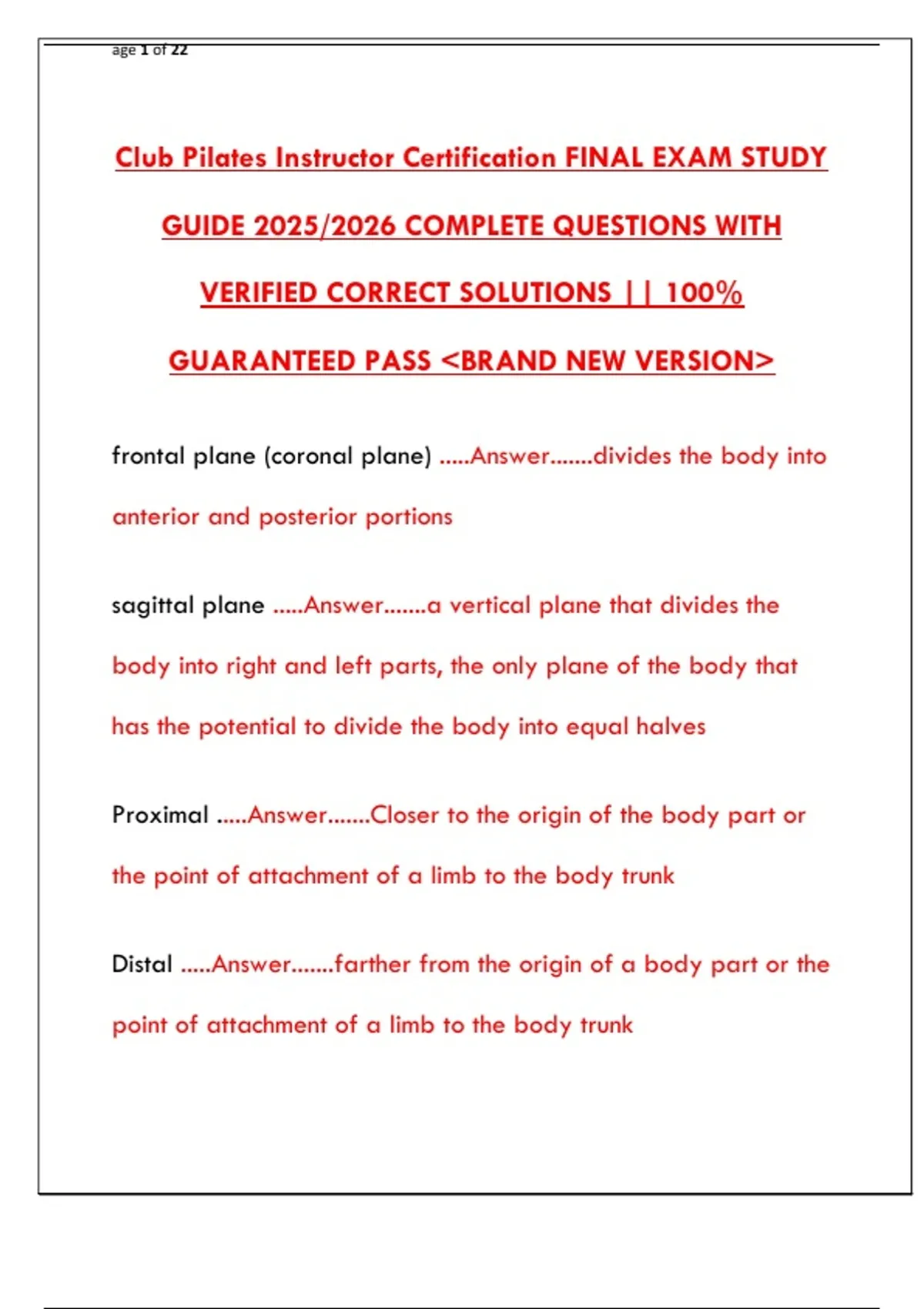 age 1 of 22

Club Pilates Instructor Certification FINAL EXAM STUDY GUIDE 2025/2026 COMPLETE QUESTIONS WITH VERIFIED CORRECT SOLUTIONS || 100% GUARANTEED PASS <BRAND NEW VERSION>

frontal plane (coronal plane) .....Answer.......divides the body into anterior and posterior portions

sagittal plane .....Answer.......a vertical plane that divides the body into right and left parts, the only plane of the body that has the potential to divide the body into equal halves

Proximal .....Answer.......Closer to the origin of the body part or the point of attachment of a limb to the body trunk

Distal .....Answer.......farther from the origin of a body part or the point of attachment of a limb to the body trunk